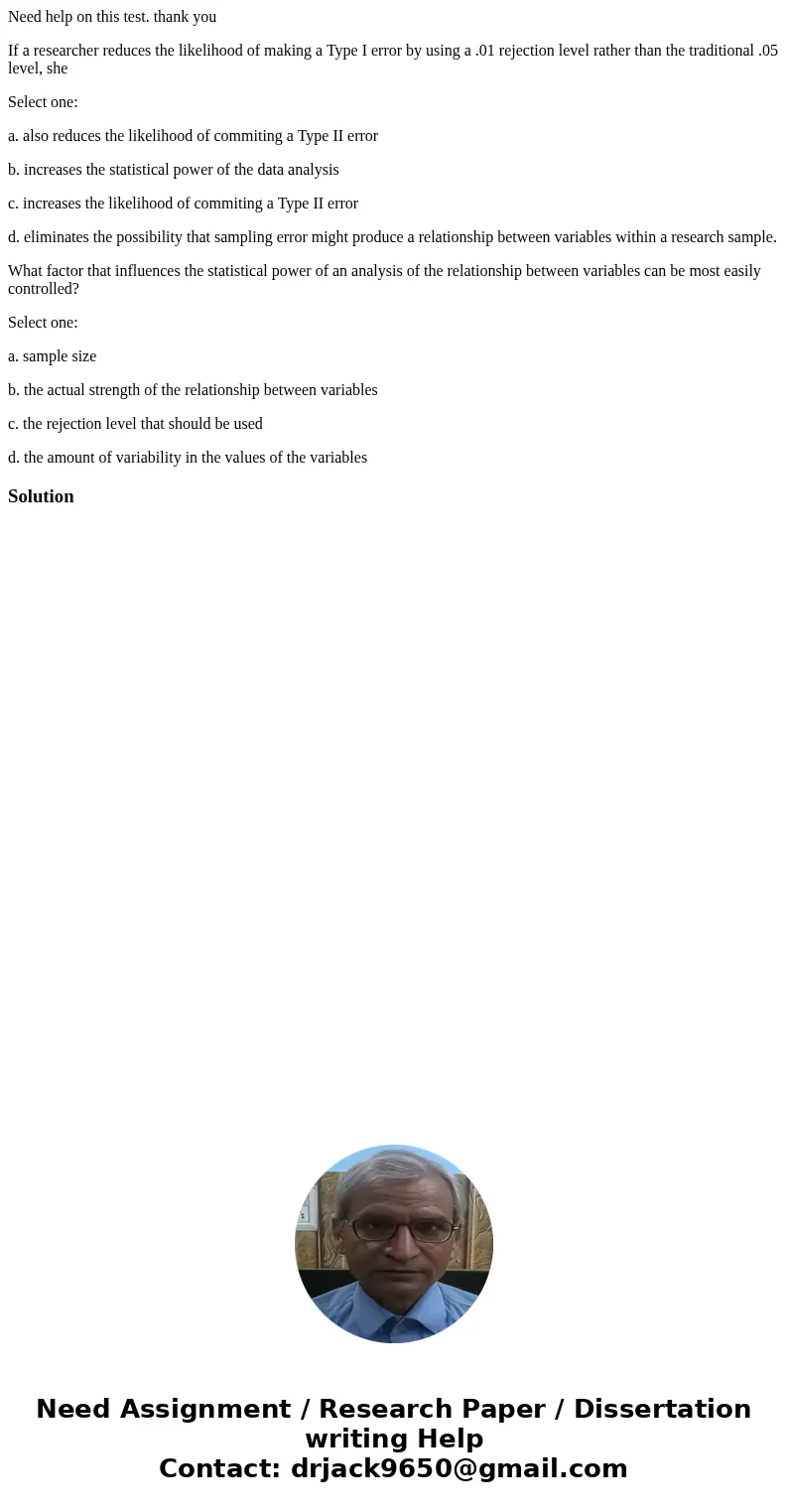 Need help on this test. thank you

If a researcher reduces the likelihood of making a Type I error by using a .01 rejection level rather than the traditional .05 level, she

Select one:

a. also reduces the likelihood of commiting a Type II error

b. increases the statistical power of the data analysis

c. increases the likelihood of commiting a Type II error

d. eliminates the possibility that sampling error might produce a relationship between variables within a research sample.

What factor that influences the statistical power of an analysis of the relationship between variables can be most easily controlled?

Select one:

a. sample size

b. the actual strength of the relationship between variables

c. the rejection level that should be used

d. the amount of variability in the values of the variables

Solution

Need Assignment / Research Paper / Dissertation writing Help
Contact: drjack9650@gmail.com